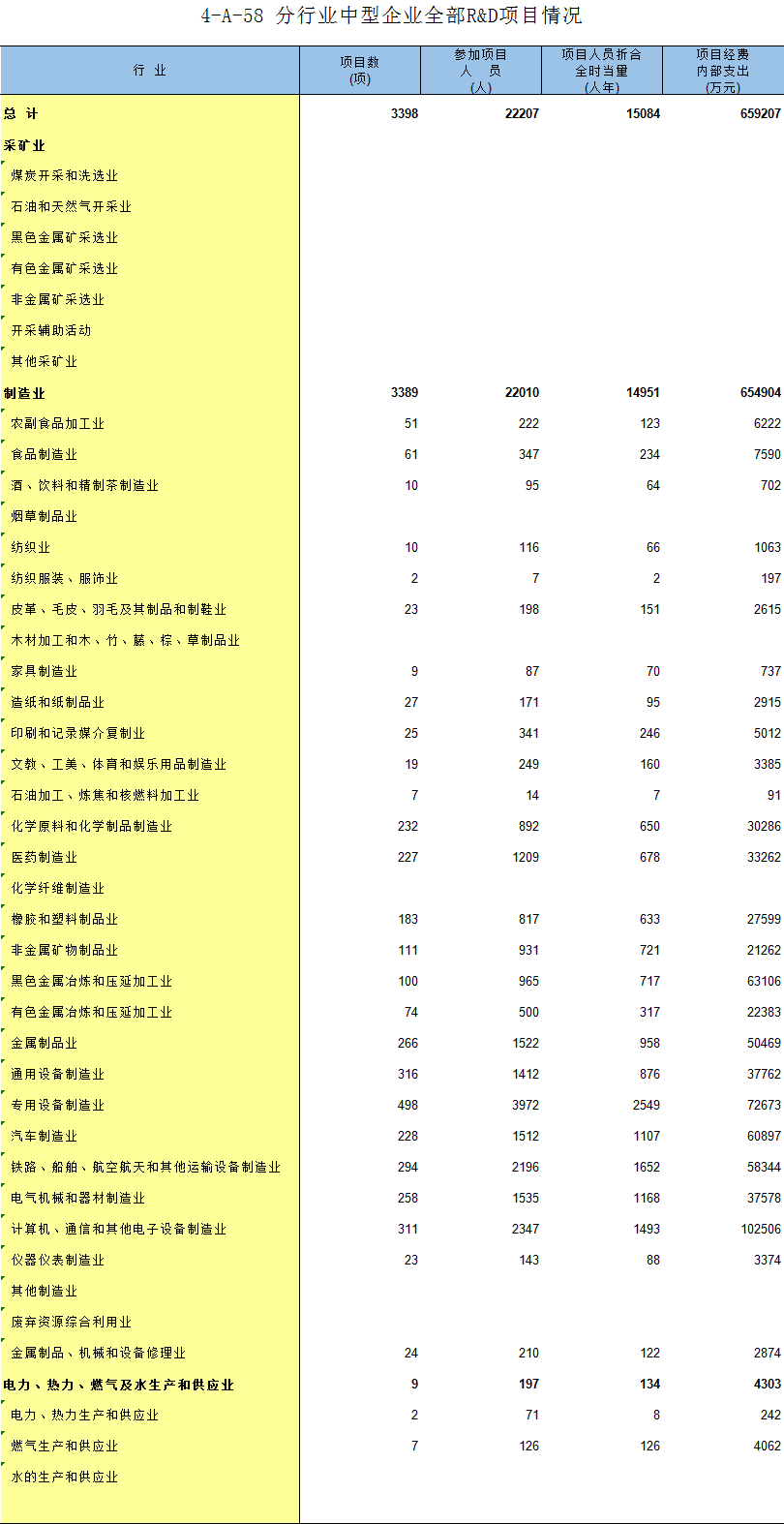 4-A-58 分行业中型企业全部R&D项目情况

| 行 业 | 项目数 (项) | 参加项目 人 员 (人) | 项目人员折合 全时当量 (人年) | 项目经费 内部支出 (万元) |
|---|---|---|---|---|
| 总 计 | 3398 | 22207 | 15084 | 659207 |
| 采矿业 | | | | |
| 煤炭开采和洗选业 | | | | |
| 石油和天然气开采业 | | | | |
| 黑色金属矿采选业 | | | | |
| 有色金属矿采选业 | | | | |
| 非金属矿采选业 | | | | |
| 开采辅助活动 | | | | |
| 其他采矿业 | | | | |
| 制造业 | 3389 | 22010 | 14951 | 654904 |
| 农副食品加工业 | 51 | 222 | 123 | 6222 |
| 食品制造业 | 61 | 347 | 234 | 7590 |
| 酒、饮料和精制茶制造业 | 10 | 95 | 64 | 702 |
| 烟草制品业 | | | | |
| 纺织业 | 10 | 116 | 66 | 1063 |
| 纺织服装、服饰业 | 2 | 7 | 2 | 197 |
| 皮革、毛皮、羽毛及其制品和制鞋业 | 23 | 198 | 151 | 2615 |
| 木材加工和木、竹、藤、棕、草制品业 | | | | |
| 家具制造业 | 9 | 87 | 70 | 737 |
| 造纸和纸制品业 | 27 | 171 | 95 | 2915 |
| 印刷和记录媒介复制业 | 25 | 341 | 246 | 5012 |
| 文教、工美、体育和娱乐用品制造业 | 19 | 249 | 160 | 3385 |
| 石油加工、炼焦和核燃料加工业 | 7 | 14 | 7 | 91 |
| 化学原料和化学制品制造业 | 232 | 892 | 650 | 30286 |
| 医药制造业 | 227 | 1209 | 678 | 33262 |
| 化学纤维制造业 | | | | |
| 橡胶和塑料制品业 | 183 | 817 | 633 | 27599 |
| 非金属矿物制品业 | 111 | 931 | 721 | 21262 |
| 黑色金属冶炼和压延加工业 | 100 | 965 | 717 | 63106 |
| 有色金属冶炼和压延加工业 | 74 | 500 | 317 | 22383 |
| 金属制品业 | 266 | 1522 | 958 | 50469 |
| 通用设备制造业 | 316 | 1412 | 876 | 37762 |
| 专用设备制造业 | 498 | 3972 | 2549 | 72673 |
| 汽车制造业 | 228 | 1512 | 1107 | 60897 |
| 铁路、船舶、航空航天和其他运输设备制造业 | 294 | 2196 | 1652 | 58344 |
| 电气机械和器材制造业 | 258 | 1535 | 1168 | 37578 |
| 计算机、通信和其他电子设备制造业 | 311 | 2347 | 1493 | 102506 |
| 仪器仪表制造业 | 23 | 143 | 88 | 3374 |
| 其他制造业 | | | | |
| 废弃资源综合利用业 | | | | |
| 金属制品、机械和设备修理业 | 24 | 210 | 122 | 2874 |
| 电力、热力、燃气及水生产和供应业 | 9 | 197 | 134 | 4303 |
| 电力、热力生产和供应业 | 2 | 71 | 8 | 242 |
| 燃气生产和供应业 | 7 | 126 | 126 | 4062 |
| 水的生产和供应业 | | | | |